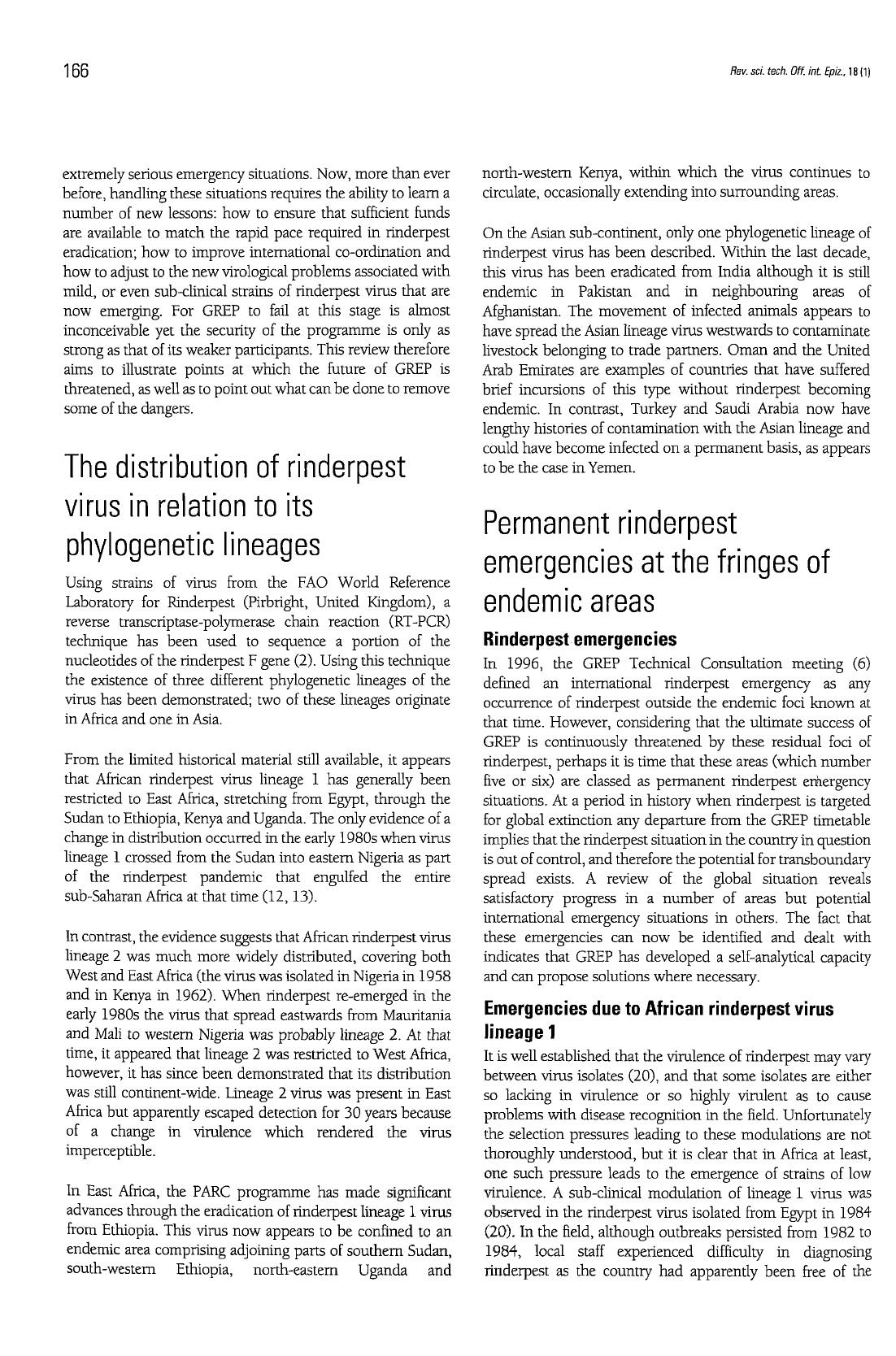 166

Rev. sci. tech. Off. int. Epiz., 18 (1)

extremely serious emergency situations. Now, more than ever before, handling these situations requires the ability to learn a number of new lessons: how to ensure that sufficient funds are available to match the rapid pace required in rinderpest eradication; how to improve international co-ordination and how to adjust to the new virological problems associated with mild, or even sub-clinical strains of rinderpest virus that are now emerging. For GREP to fail at this stage is almost inconceivable yet the security of the programme is only as strong as that of its weaker participants. This review therefore aims to illustrate points at which the future of GREP is threatened, as well as to point out what can be done to remove some of the dangers.

The distribution of rinderpest virus in relation to its phylogenetic lineages

Using strains of virus from the FAO World Reference Laboratory for Rinderpest (Pirbright, United Kingdom), a reverse transcriptase-polymerase chain reaction (RT-PCR) technique has been used to sequence a portion of the nucleotides of the rinderpest F gene (2). Using this technique the existence of three different phylogenetic lineages of the virus has been demonstrated; two of these lineages originate in Africa and one in Asia.

From the limited historical material still available, it appears that African rinderpest virus lineage 1 has generally been restricted to East Africa, stretching from Egypt, through the Sudan to Ethiopia, Kenya and Uganda. The only evidence of a change in distribution occurred in the early 1980s when virus lineage 1 crossed from the Sudan into eastern Nigeria as part of the rinderpest pandemic that engulfed the entire sub-Saharan Africa at that time (12, 13).

In contrast, the evidence suggests that African rinderpest virus lineage 2 was much more widely distributed, covering both West and East Africa (the virus was isolated in Nigeria in 1958 and in Kenya in 1962). When rinderpest re-emerged in the early 1980s the virus that spread eastwards from Mauritania and Mali to western Nigeria was probably lineage 2. At that time, it appeared that lineage 2 was restricted to West Africa, however, it has since been demonstrated that its distribution was still continent-wide. Lineage 2 virus was present in East Africa but apparently escaped detection for 30 years because of a change in virulence which rendered the virus imperceptible.

In East Africa, the PARC programme has made significant advances through the eradication of rinderpest lineage 1 virus from Ethiopia. This virus now appears to be confined to an endemic area comprising adjoining parts of southern Sudan, south-western Ethiopia, north-eastern Uganda and north-western Kenya, within which the virus continues to circulate, occasionally extending into surrounding areas.

On the Asian sub-continent, only one phylogenetic lineage of rinderpest virus has been described. Within the last decade, this virus has been eradicated from India although it is still endemic in Pakistan and in neighbouring areas of Afghanistan. The movement of infected animals appears to have spread the Asian lineage virus westwards to contaminate livestock belonging to trade partners. Oman and the United Arab Emirates are examples of countries that have suffered brief incursions of this type without rinderpest becoming endemic. In contrast, Turkey and Saudi Arabia now have lengthy histories of contamination with the Asian lineage and could have become infected on a permanent basis, as appears to be the case in Yemen.

Permanent rinderpest emergencies at the fringes of endemic areas

Rinderpest emergencies

In 1996, the GREP Technical Consultation meeting (6) defined an international rinderpest emergency as any occurrence of rinderpest outside the endemic foci known at that time. However, considering that the ultimate success of GREP is continuously threatened by these residual foci of rinderpest, perhaps it is time that these areas (which number five or six) are classed as permanent rinderpest emergency situations. At a period in history when rinderpest is targeted for global extinction any departure from the GREP timetable implies that the rinderpest situation in the country in question is out of control, and therefore the potential for transboundary spread exists. A review of the global situation reveals satisfactory progress in a number of areas but potential international emergency situations in others. The fact that these emergencies can now be identified and dealt with indicates that GREP has developed a self-analytical capacity and can propose solutions where necessary.

Emergencies due to African rinderpest virus lineage 1

It is well established that the virulence of rinderpest may vary between virus isolates (20), and that some isolates are either so lacking in virulence or so highly virulent as to cause problems with disease recognition in the field. Unfortunately the selection pressures leading to these modulations are not thoroughly understood, but it is clear that in Africa at least, one such pressure leads to the emergence of strains of low virulence. A sub-clinical modulation of lineage 1 virus was observed in the rinderpest virus isolated from Egypt in 1984 (20). In the field, although outbreaks persisted from 1982 to 1984, local staff experienced difficulty in diagnosing rinderpest as the country had apparently been free of the